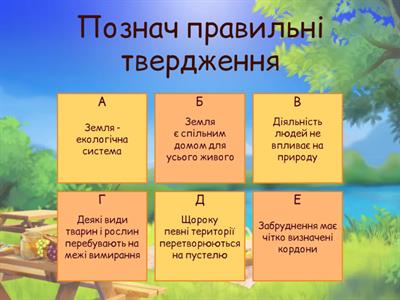 Познач правильні твердження

А

Земля - екологічна система

Б

Земля є спільним домом для усього живого

В

Діяльність людей не впливає на природу

Г

Деякі види тварин і рослин перебувають на межі вимирання

Д

Щороку певні території перетворюються на пустелю

Е

Забруднення має чітко визначені кордони